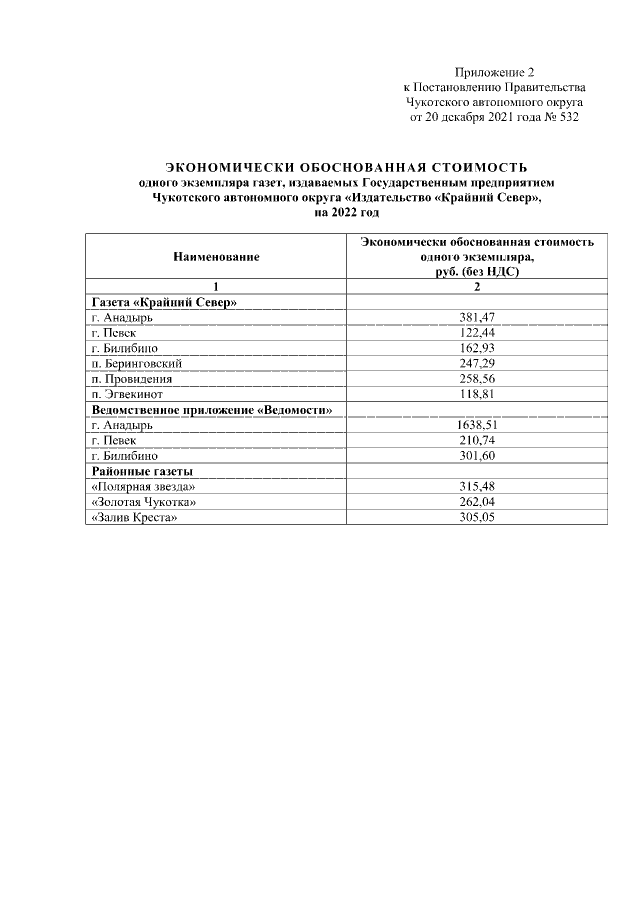 Приложение 2
к Постановлению Правительства
Чукотского автономного округа
от 20 декабря 2021 года № 532

ЭКОНОМИЧЕСКИ ОБОСНОВАННАЯ СТОИМОСТЬ
одного экземпляра газет, издаваемых Государственным предприятием
Чукотского автономного округа «Издательство «Крайний Север»,
на 2022 год

| Наименование | Экономически обоснованная стоимость одного экземпляра, руб. (без НДС) |
|---|---|
| 1 | 2 |
| Газета «Крайний Север» | |
| г. Анадырь | 381,47 |
| г. Певек | 122,44 |
| г. Билибино | 162,93 |
| п. Беринговский | 247,29 |
| п. Провидения | 258,56 |
| п. Эгвекинот | 118,81 |
| Ведомственное приложение «Ведомости» | |
| г. Анадырь | 1638,51 |
| г. Певек | 210,74 |
| г. Билибино | 301,60 |
| Районные газеты | |
| «Полярная звезда» | 315,48 |
| «Золотая Чукотка» | 262,04 |
| «Залив Креста» | 305,05 |